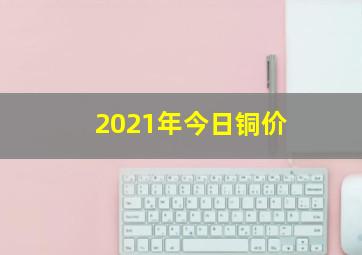 2021年今日铜价